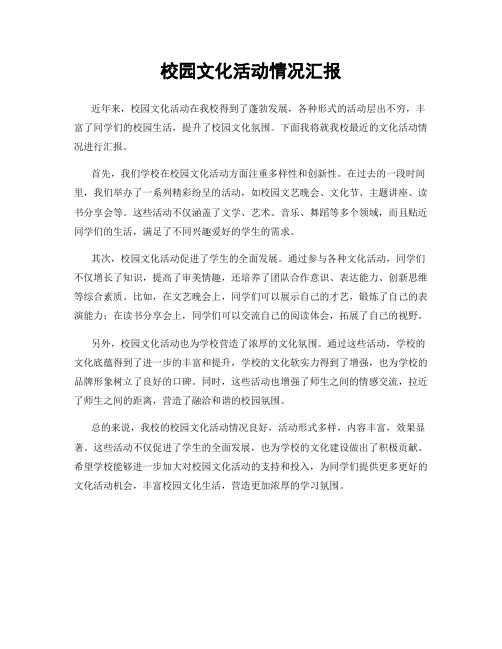 校园文化活动情况汇报

近年来，校园文化活动在我校得到了蓬勃发展，各种形式的活动层出不穷，丰富了同学们的校园生活，提升了校园文化氛围。下面我将就我校最近的文化活动情况进行汇报。

首先，我们学校在校园文化活动方面注重多样性和创新性。在过去的一段时间里，我们举办了一系列精彩纷呈的活动，如校园文艺晚会、文化节、主题讲座、读书分享会等。这些活动不仅涵盖了文学、艺术、音乐、舞蹈等多个领域，而且贴近同学们的生活，满足了不同兴趣爱好的学生的需求。

其次，校园文化活动促进了学生的全面发展。通过参与各种文化活动，同学们不仅增长了知识，提高了审美情趣，还培养了团队合作意识、表达能力、创新思维等综合素质。比如，在文艺晚会上，同学们可以展示自己的才艺，锻炼了自己的表演能力；在读书分享会上，同学们可以交流自己的阅读体会，拓展了自己的视野。

另外，校园文化活动也为学校营造了浓厚的文化氛围。通过这些活动，学校的文化底蕴得到了进一步的丰富和提升，学校的文化软实力得到了增强，也为学校的品牌形象树立了良好的口碑。同时，这些活动也增强了师生之间的情感交流，拉近了师生之间的距离，营造了融洽和谐的校园氛围。

总的来说，我校的校园文化活动情况良好，活动形式多样，内容丰富，效果显著。这些活动不仅促进了学生的全面发展，也为学校的文化建设做出了积极贡献。希望学校能够进一步加大对校园文化活动的支持和投入，为同学们提供更多更好的文化活动机会，丰富校园文化生活，营造更加浓厚的学习氛围。